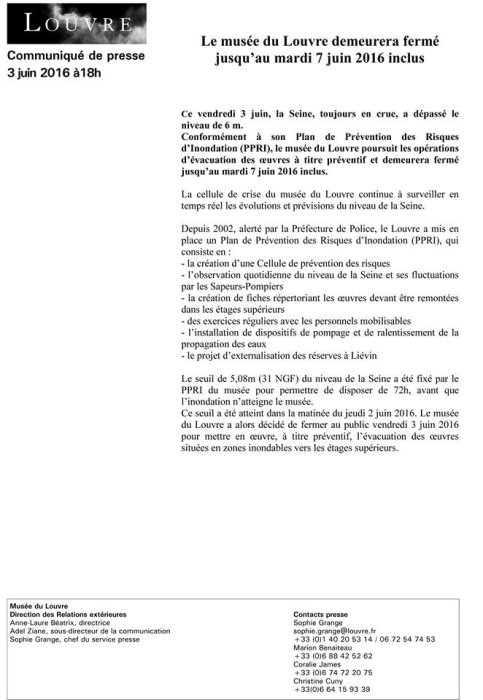 LOUVRE

Communiqué de presse
3 juin 2016 à18h

Le musée du Louvre demeurera fermé jusqu'au mardi 7 juin 2016 inclus

Ce vendredi 3 juin, la Seine, toujours en crue, a dépassé le niveau de 6 m.
Conformément à son Plan de Prévention des Risques d'Inondation (PPRI), le musée du Louvre poursuit les opérations d'évacuation des œuvres à titre préventif et demeurera fermé jusqu'au mardi 7 juin 2016 inclus.

La cellule de crise du musée du Louvre continue à surveiller en temps réel les évolutions et prévisions du niveau de la Seine.

Depuis 2002, alerté par la Préfecture de Police, le Louvre a mis en place un Plan de Prévention des Risques d'Inondation (PPRI), qui consiste en :
- la création d'une Cellule de prévention des risques
- l'observation quotidienne du niveau de la Seine et ses fluctuations par les Sapeurs-Pompiers
- la création de fiches répertoriant les œuvres devant être remontées dans les étages supérieurs
- des exercices réguliers avec les personnels mobilisables
- l'installation de dispositifs de pompage et de ralentissement de la propagation des eaux
- le projet d'externalisation des réserves à Liévin

Le seuil de 5,08m (31 NGF) du niveau de la Seine a été fixé par le PPRI du musée pour permettre de disposer de 72h, avant que l'inondation n'atteigne le musée.
Ce seuil a été atteint dans la matinée du jeudi 2 juin 2016. Le musée du Louvre a alors décidé de fermer au public vendredi 3 juin 2016 pour mettre en œuvre, à titre préventif, l'évacuation des œuvres situées en zones inondables vers les étages supérieurs.

Musée du Louvre
Direction des Relations extérieures
Anne-Laure Béatrix, directrice
Adel Ziane, sous-directeur de la communication
Sophie Grange, chef du service presse

Contacts presse
Sophie Grange
sophie.grange@louvre.fr
+33 (0)1 40 20 53 14 / 06 72 54 74 53
Marion Benaiteau
+33 (0)6 88 42 52 62
Coralie James
+33 (0)6 74 72 20 75
Christine Cuny
+33(0)6 64 15 93 39